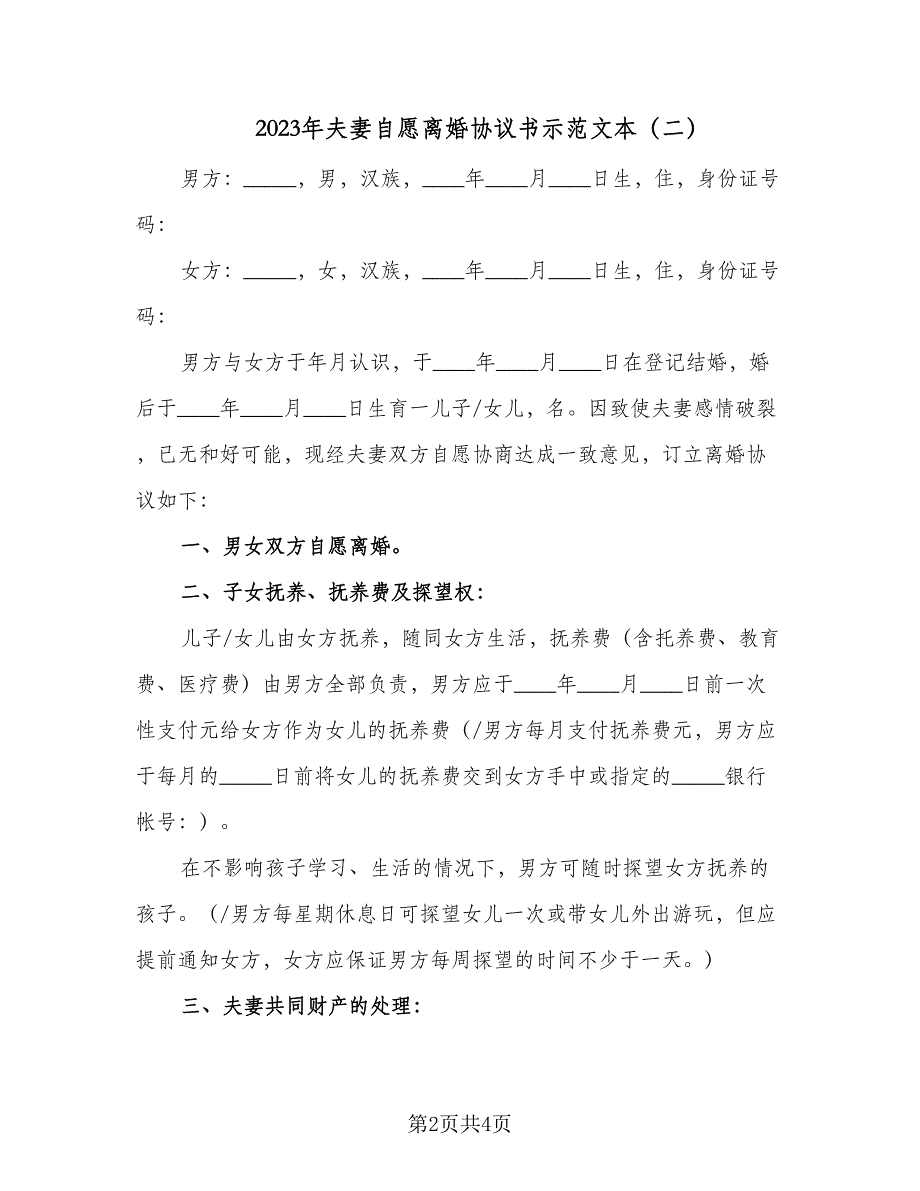 2023年夫妻自愿离婚协议书示范文本（二）

男方：_____，男，汉族，____年____月____日生，住，身份证号码：

女方：_____，女，汉族，____年____月____日生，住，身份证号码：

男方与女方于年月认识，于____年____月____日在登记结婚，婚后于____年____月____日生育一儿子/女儿，名。因致使夫妻感情破裂，已无和好可能，现经夫妻双方自愿协商达成一致意见，订立离婚协议如下：

一、男女双方自愿离婚。

二、子女抚养、抚养费及探望权：

儿子/女儿由女方抚养，随同女方生活，抚养费（含托养费、教育费、医疗费）由男方全部负责，男方应于____年____月____日前一次性支付元给女方作为女儿的抚养费（/男方每月支付抚养费元，男方应于每月的_____日前将女儿的抚养费交到女方手中或指定的_____银行帐号：）。

在不影响孩子学习、生活的情况下，男方可随时探望女方抚养的孩子。（/男方每星期休息日可探望女儿一次或带女儿外出游玩，但应提前通知女方，女方应保证男方每周探望的时间不少于一天。）

三、夫妻共同财产的处理：

第2页共4页